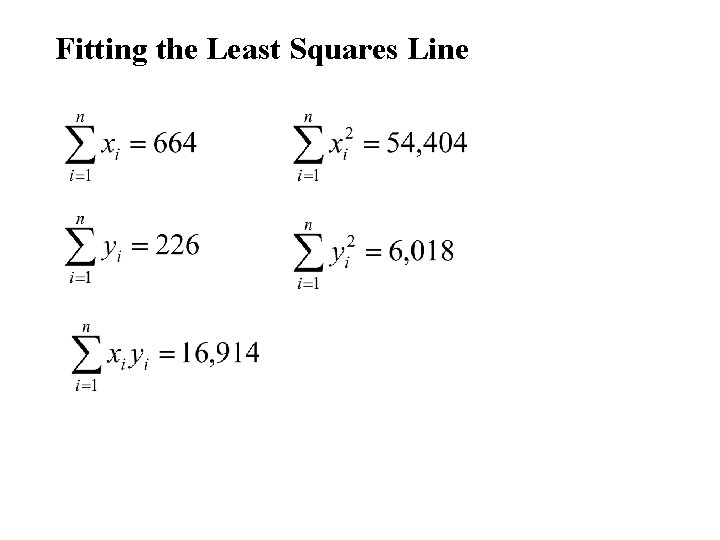 Fitting the Least Squares Line

$\sum_{i=1}^{n} x_i = 664$

$\sum_{i=1}^{n} x_i^2 = 54,404$

$\sum_{i=1}^{n} y_i = 226$

$\sum_{i=1}^{n} y_i^2 = 6,018$

$\sum_{i=1}^{n} x_i y_i = 16,914$